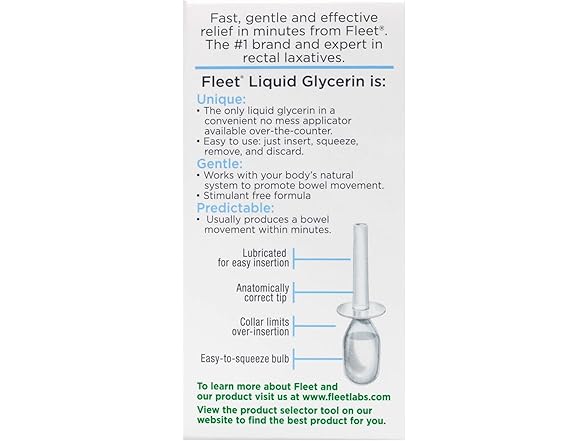 Fast, gentle and effective relief in minutes from Fleet®. The #1 brand and expert in rectal laxatives.

Fleet® Liquid Glycerin is:

Unique:
• The only liquid glycerin in a convenient no mess applicator available over-the-counter.
• Easy to use: just insert, squeeze, remove, and discard.

Gentle:
• Works with your body's natural system to promote bowel movement.
• Stimulant free formula

Predictable:
• Usually produces a bowel movement within minutes.

Lubricated for easy insertion

Anatomically correct tip

Collar limits over-insertion

Easy-to-squeeze bulb

To learn more about Fleet and our product visit us at www.fleetlabs.com

View the product selector tool on our website to find the best product for you.